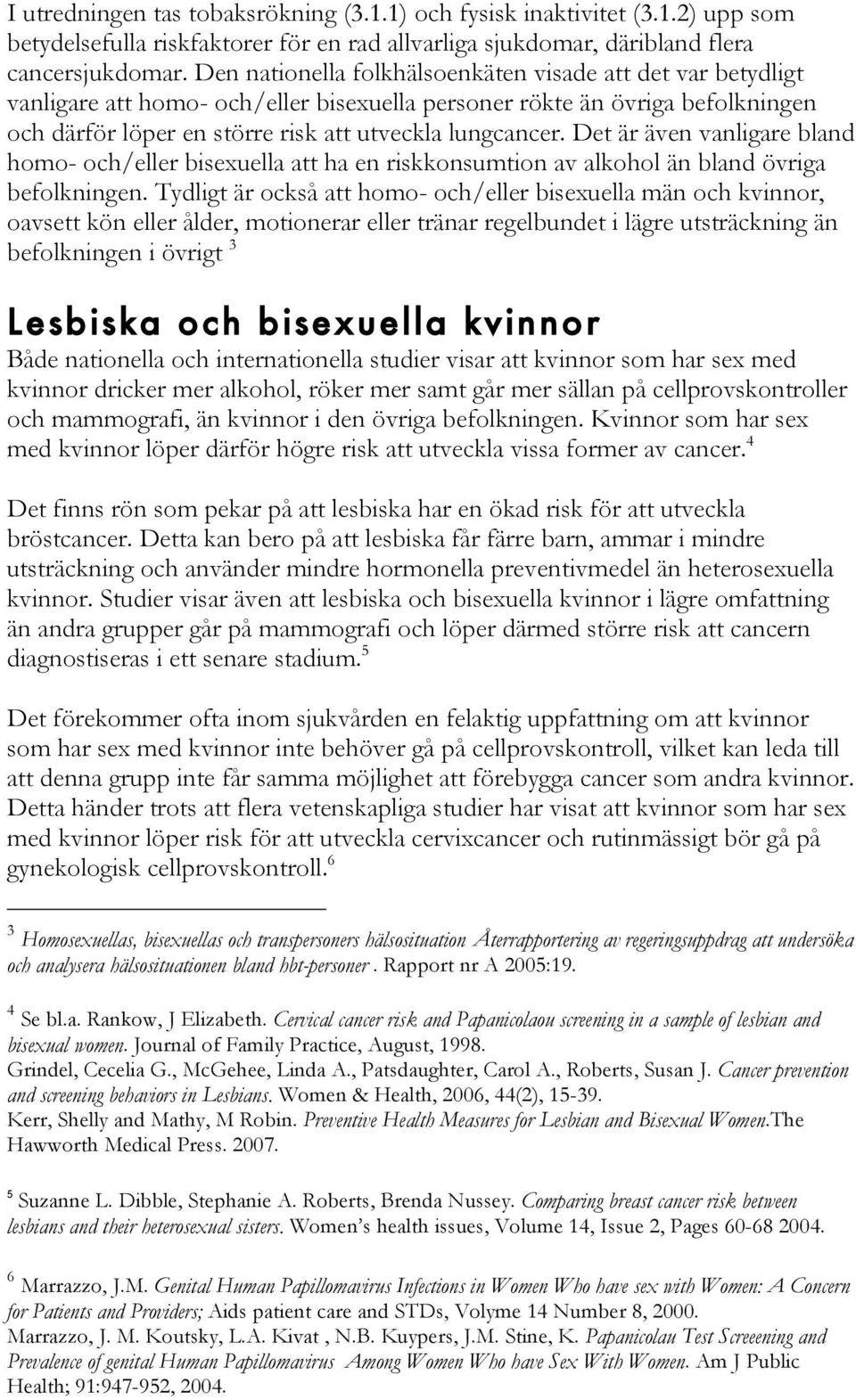 I utredningen tas tobaksrökning (3.1.1) och fysisk inaktivitet (3.1.2) upp som betydelsefulla riskfaktorer för en rad allvarliga sjukdomar, däribland flera cancersjukdomar. Den nationella folkhälsoenkäten visade att det var betydligt vanligare att homo- och/eller bisexuella personer rökte än övriga befolkningen och därför löper en större risk att utveckla lungcancer. Det är även vanligare bland homo- och/eller bisexuella att ha en riskkonsumtion av alkohol än bland övriga befolkningen. Tydligt är också att homo- och/eller bisexuella män och kvinnor, oavsett kön eller ålder, motionerar eller tränar regelbundet i lägre utsträckning än befolkningen i övrigt $^3$

Lesbiska och bisexuella kvinnor
Både nationella och internationella studier visar att kvinnor som har sex med kvinnor dricker mer alkohol, röker mer samt går mer sällan på cellprovskontroller och mammografi, än kvinnor i den övriga befolkningen. Kvinnor som har sex med kvinnor löper därför högre risk att utveckla vissa former av cancer.$^4$

Det finns rön som pekar på att lesbiska har en ökad risk för att utveckla bröstcancer. Detta kan bero på att lesbiska får färre barn, ammar i mindre utsträckning och använder mindre hormonella preventivmedel än heterosexuella kvinnor. Studier visar även att lesbiska och bisexuella kvinnor i lägre omfattning än andra grupper går på mammografi och löper därmed större risk att cancern diagnostiseras i ett senare stadium.$^5$

Det förekommer ofta inom sjukvården en felaktig uppfattning om att kvinnor som har sex med kvinnor inte behöver gå på cellprovskontroll, vilket kan leda till att denna grupp inte får samma möjlighet att förebygga cancer som andra kvinnor. Detta händer trots att flera vetenskapliga studier har visat att kvinnor som har sex med kvinnor löper risk för att utveckla cervixcancer och rutinmässigt bör gå på gynekologisk cellprovskontroll.$^6$

$^3$ Homosexuellas, bisexuellas och transpersoners hälsosituation Återrapportering av regeringsuppdrag att undersöka och analysera hälsosituationen bland hbt-personer . Rapport nr A 2005:19.

$^4$ Se bl.a. Rankow, J Elizabeth. Cervical cancer risk and Papanicolaou screening in a sample of lesbian and bisexual women. Journal of Family Practice, August, 1998.
Grindel, Cecelia G., McGehee, Linda A., Patsdaughter, Carol A., Roberts, Susan J. Cancer prevention and screening behaviors in Lesbians. Women & Health, 2006, 44(2), 15-39.
Kerr, Shelly and Mathy, M Robin. Preventive Health Measures for Lesbian and Bisexual Women.The Hawworth Medical Press. 2007.

$^5$ Suzanne L. Dibble, Stephanie A. Roberts, Brenda Nussey. Comparing breast cancer risk between lesbians and their heterosexual sisters. Women's health issues, Volume 14, Issue 2, Pages 60-68 2004.

$^6$ Marrazzo, J.M. Genital Human Papillomavirus Infections in Women Who have sex with Women: A Concern for Patients and Providers; Aids patient care and STDs, Volyme 14 Number 8, 2000.
Marrazzo, J. M. Koutsky, L.A. Kivat , N.B. Kuypers, J.M. Stine, K. Papanicolau Test Screeening and Prevalence of genital Human Papillomavirus Among Women Who have Sex With Women. Am J Public Health; 91:947-952, 2004.